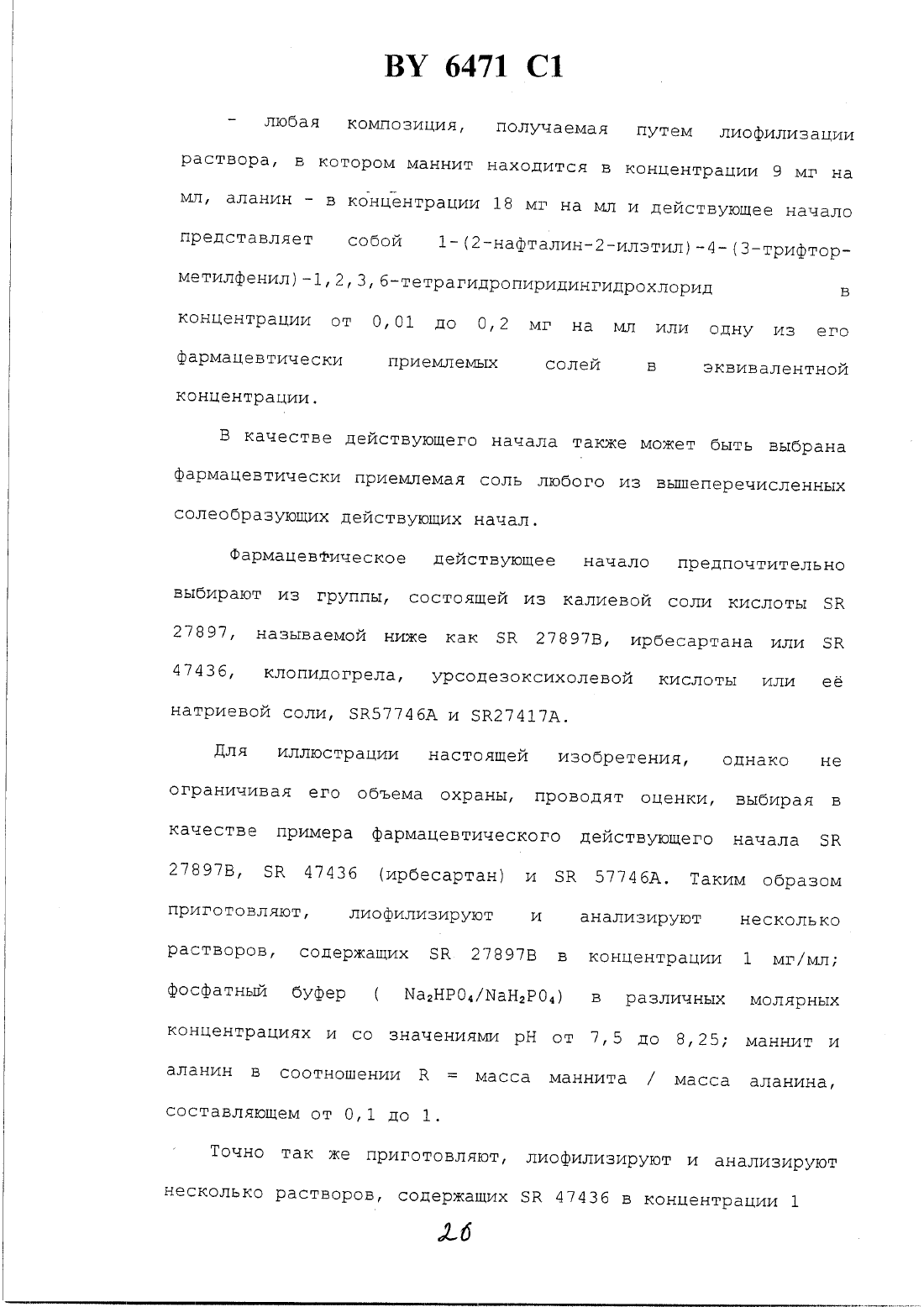 BY 6471 C1

- любая композиция, получаемая путем лиофилизации раствора, в котором маннит находится в концентрации 9 мг на мл, аланин - в концентрации 18 мг на мл и действующее начало представляет собой 1-(2-нафталин-2-илэтил)-4-(3-трифторметилфенил)-1,2,3,6-тетрагидропиридингидрохлорид в концентрации от 0,01 до 0,2 мг на мл или одну из его фармацевтически приемлемых солей в эквивалентной концентрации.

В качестве действующего начала также может быть выбрана фармацевтически приемлемая соль любого из вышеперечисленных солеобразующих действующих начал.

Фармацевтическое действующее начало предпочтительно выбирают из группы, состоящей из калиевой соли кислоты SR 27897, называемой ниже как SR 27897B, ирбесартана или SR 47436, клопидогрела, урсодезоксихолевой кислоты или её натриевой соли, SR57746A и SR27417A.

Для иллюстрации настоящей изобретения, однако не ограничивая его объема охраны, проводят оценки, выбирая в качестве примера фармацевтического действующего начала SR 27897B, SR 47436 (ирбесартан) и SR 57746A. Таким образом приготовляют, лиофилизируют и анализируют несколько растворов, содержащих SR 27897B в концентрации 1 мг/мл; фосфатный буфер ( $Na_2HPO_4/NaH_2PO_4$) в различных молярных концентрациях и со значениями pH от 7,5 до 8,25; маннит и аланин в соотношении R = масса маннита / масса аланина, составляющем от 0,1 до 1.

Точно так же приготовляют, лиофилизируют и анализируют несколько растворов, содержащих SR 47436 в концентрации 1

26